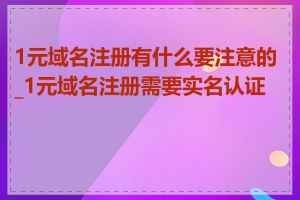 1元域名注册有什么要注意的_1元域名注册需要实名认证